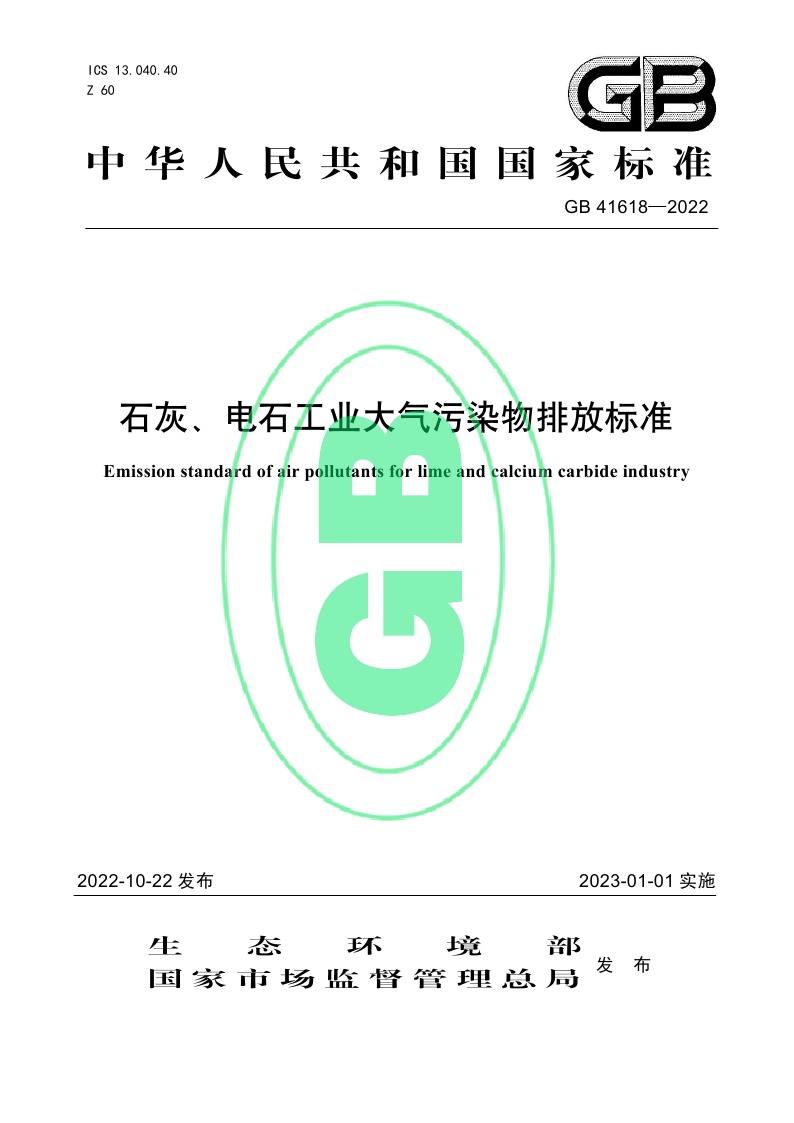 ICS 13.040.40
Z 60

GB

中华人民共和国国家标准

GB 41618—2022

石灰、电石工业大气污染物排放标准

Emission standard of air pollutants for lime and calcium carbide industry

2022-10-22发布

2023-01-01实施

生态环境部
国家市场监督管理总局 发布

GB